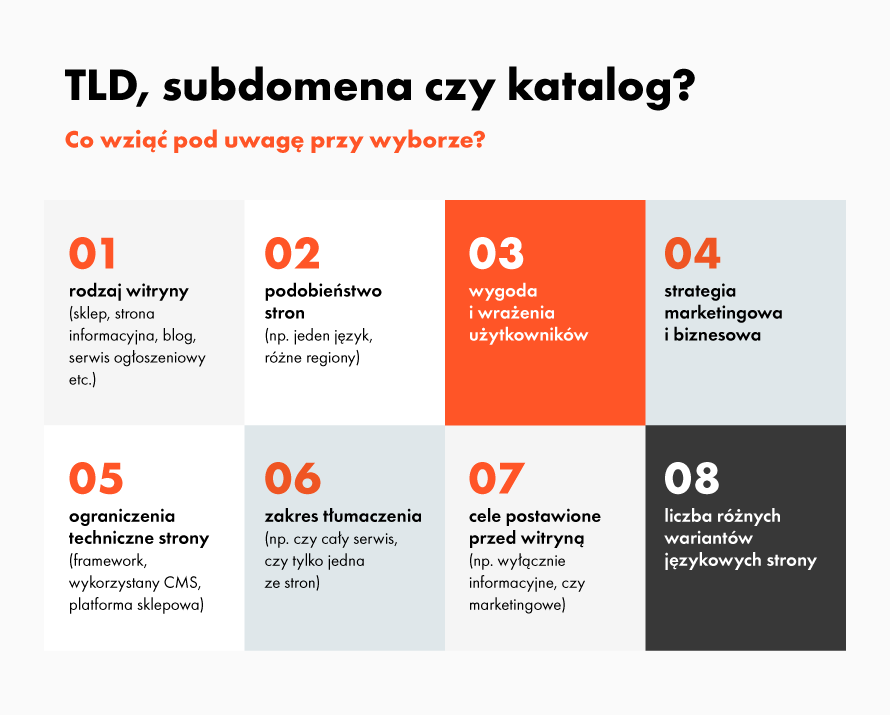 TLD, subdomena czy katalog?

Co wziąć pod uwagę przy wyborze?

01
rodzaj witryny
(sklep, strona informacyjna, blog, serwis ogłoszeniowy etc.)

02
podobieństwo stron
(np. jeden język, różne regiony)

03
wygoda i wrażenia użytkowników

04
strategia marketingowa i biznesowa

05
ograniczenia techniczne strony
(framework, wykorzystany CMS, platforma sklepowa)

06
zakres tłumaczenia
(np. czy cały serwis, czy tylko jedna ze stron)

07
cele postawione przed witryną
(np. wyłącznie informacyjne, czy marketingowe)

08
liczba różnych wariantów językowych strony